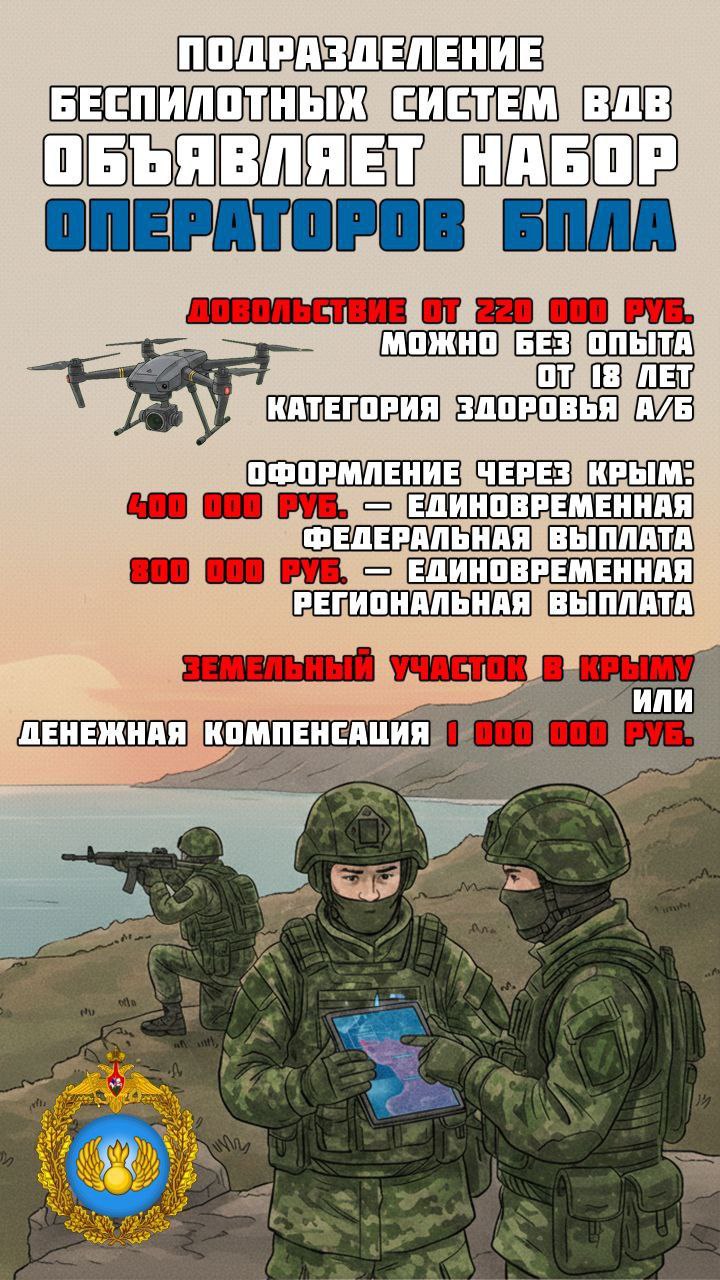 ПОДРАЗДЕЛЕНИЕ БЕСПИЛОТНЫХ СИСТЕМ ВДВ
ОБЪЯВЛЯЕТ НАБОР
ОПЕРАТОРОВ БПЛА

ДОВОЛЬСТВИЕ ОТ 220 000 РУБ.
МОЖНО БЕЗ ОПЫТА
ОТ 18 ЛЕТ
КАТЕГОРИЯ ЗДОРОВЬЯ А/Б

ОФОРМЛЕНИЕ ЧЕРЕЗ КРЫМ:
400 000 РУБ. — ЕДИНОВРЕМЕННАЯ ФЕДЕРАЛЬНАЯ ВЫПЛАТА
800 000 РУБ. — ЕДИНОВРЕМЕННАЯ РЕГИОНАЛЬНАЯ ВЫПЛАТА

ЗЕМЕЛЬНЫЙ УЧАСТОК В КРЫМУ
ИЛИ
ДЕНЕЖНАЯ КОМПЕНСАЦИЯ 1 000 000 РУБ.